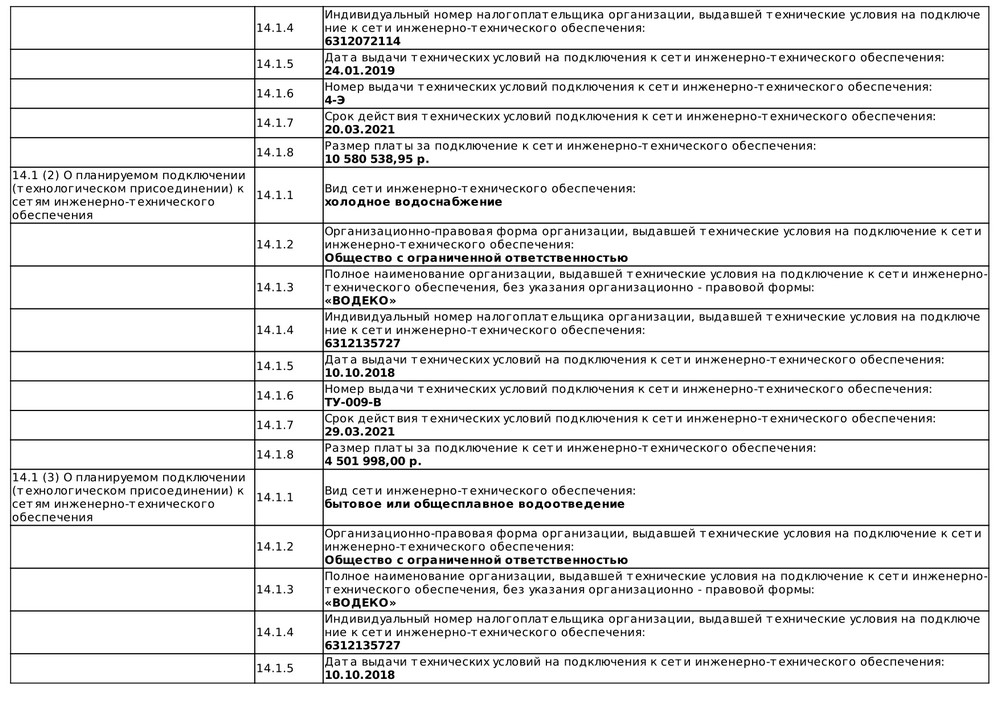 | | | |
|---|---|---|
| | 14.1.4 | Индивидуальный номер налогоплательщика организации, выдавшей технические условия на подключение к сети инженерно-технического обеспечения: **6312072114** |
| | 14.1.5 | Дата выдачи технических условий на подключения к сети инженерно-технического обеспечения: **24.01.2019** |
| | 14.1.6 | Номер выдачи технических условий подключения к сети инженерно-технического обеспечения: **4-Э** |
| | 14.1.7 | Срок действия технических условий подключения к сети инженерно-технического обеспечения: **20.03.2021** |
| | 14.1.8 | Размер платы за подключение к сети инженерно-технического обеспечения: **10 580 538,95 р.** |
| 14.1 (2) О планируемом подключении (технологическом присоединении) к сетям инженерно-технического обеспечения | 14.1.1 | Вид сети инженерно-технического обеспечения: **холодное водоснабжение** |
| | 14.1.2 | Организационно-правовая форма организации, выдавшей технические условия на подключение к сети инженерно-технического обеспечения: **Общество с ограниченной ответственностью** |
| | 14.1.3 | Полное наименование организации, выдавшей технические условия на подключение к сети инженерно-технического обеспечения, без указания организационно - правовой формы: **«ВОДЕКО»** |
| | 14.1.4 | Индивидуальный номер налогоплательщика организации, выдавшей технические условия на подключение к сети инженерно-технического обеспечения: **6312135727** |
| | 14.1.5 | Дата выдачи технических условий на подключения к сети инженерно-технического обеспечения: **10.10.2018** |
| | 14.1.6 | Номер выдачи технических условий подключения к сети инженерно-технического обеспечения: **ТУ-009-В** |
| | 14.1.7 | Срок действия технических условий подключения к сети инженерно-технического обеспечения: **29.03.2021** |
| | 14.1.8 | Размер платы за подключение к сети инженерно-технического обеспечения: **4 501 998,00 р.** |
| 14.1 (3) О планируемом подключении (технологическом присоединении) к сетям инженерно-технического обеспечения | 14.1.1 | Вид сети инженерно-технического обеспечения: **бытовое или общесплавное водоотведение** |
| | 14.1.2 | Организационно-правовая форма организации, выдавшей технические условия на подключение к сети инженерно-технического обеспечения: **Общество с ограниченной ответственностью** |
| | 14.1.3 | Полное наименование организации, выдавшей технические условия на подключение к сети инженерно-технического обеспечения, без указания организационно - правовой формы: **«ВОДЕКО»** |
| | 14.1.4 | Индивидуальный номер налогоплательщика организации, выдавшей технические условия на подключение к сети инженерно-технического обеспечения: **6312135727** |
| | 14.1.5 | Дата выдачи технических условий на подключения к сети инженерно-технического обеспечения: **10.10.2018** |